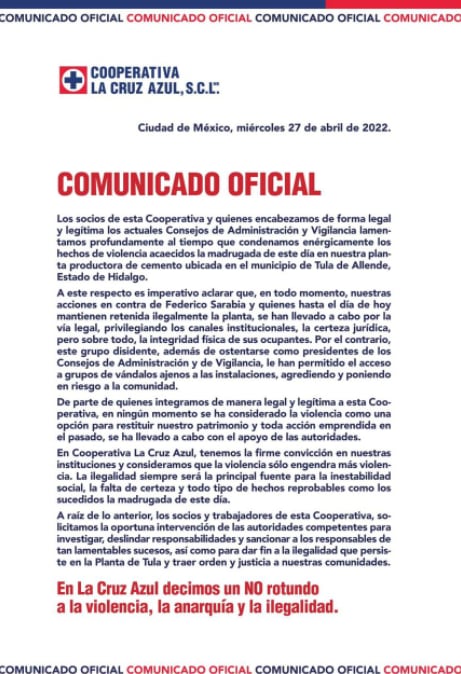 COMUNICADO OFICIAL COMUNICADO OFICIAL COMUNICADO OFICIAL COMUNICADO

COOPERATIVA
LA CRUZ AZUL, S.C.L.

Ciudad de México, miércoles 27 de abril de 2022.

COMUNICADO OFICIAL

Los socios de esta Cooperativa y quienes encabezamos de forma legal y legítima los actuales Consejos de Administración y Vigilancia lamentamos profundamente al tiempo que condenamos enérgicamente los hechos de violencia acaecidos la madrugada de este día en nuestra planta productora de cemento ubicada en el municipio de Tula de Allende, Estado de Hidalgo.

A este respecto es imperativo aclarar que, en todo momento, nuestras acciones en contra de Federico Sarabia y quienes hasta el día de hoy mantienen retenida ilegalmente la planta, se han llevado a cabo por la vía legal, privilegiando los canales institucionales, la certeza jurídica, pero sobre todo, la integridad física de sus ocupantes. Por el contrario, este grupo disidente, además de ostentarse como presidentes de los Consejos de Administración y de Vigilancia, le han permitido el acceso a grupos de vándalos ajenos a las instalaciones, agrediendo y poniendo en riesgo a la comunidad.

De parte de quienes integramos de manera legal y legítima a esta Cooperativa, en ningún momento se ha considerado la violencia como una opción para restituir nuestro patrimonio y toda acción emprendida en el pasado, se ha llevado a cabo con el apoyo de las autoridades.

En Cooperativa La Cruz Azul, tenemos la firme convicción en nuestras instituciones y consideramos que la violencia sólo engendra más violencia. La ilegalidad siempre será la principal fuente para la inestabilidad social, la falta de certeza y todo tipo de hechos reprobables como los sucedidos la madrugada de este día.

A raíz de lo anterior, los socios y trabajadores de esta Cooperativa, solicitamos la oportuna intervención de las autoridades competentes para investigar, deslindar responsabilidades y sancionar a los responsables de tan lamentables sucesos, así como para dar fin a la ilegalidad que persiste en la Planta de Tula y traer orden y justicia a nuestras comunidades.

En La Cruz Azul decimos un NO rotundo a la violencia, la anarquía y la ilegalidad.

COMUNICADO OFICIAL COMUNICADO OFICIAL COMUNICADO OFICIAL COMUNICADO